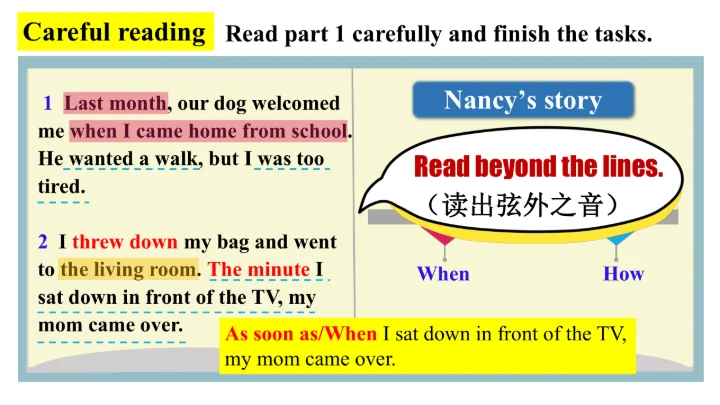 Careful reading Read part 1 carefully and finish the tasks.

1 Last month, our dog welcomed me when I came home from school. He wanted a walk, but I was too tired.

2 I threw down my bag and went to the living room. The minute I sat down in front of the TV, my mom came over.

Nancy's story

Read beyond the lines.
（读出弦外之音）

When

How

As soon as/When I sat down in front of the TV, my mom came over.